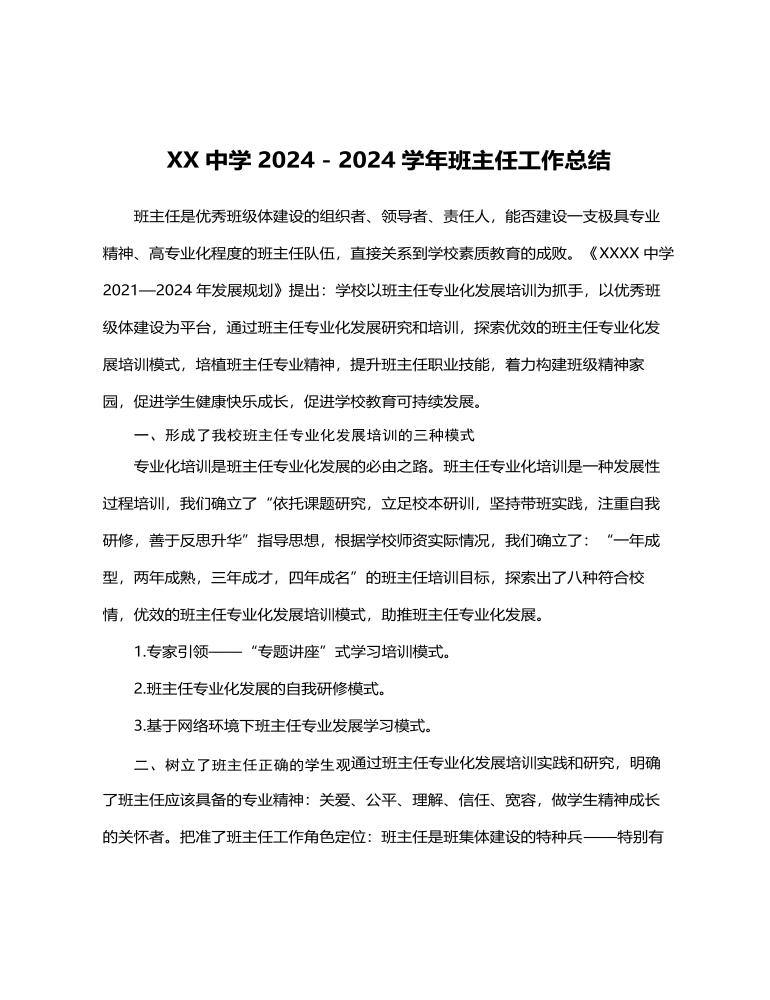 XX 中学 2024 - 2024 学年班主任工作总结

班主任是优秀班级体建设的组织者、领导者、责任人，能否建设一支极具专业精神、高专业化程度的班主任队伍，直接关系到学校素质教育的成败。《XXXX 中学 2021—2024 年发展规划》提出：学校以班主任专业化发展培训为抓手，以优秀班级体建设为平台，通过班主任专业化发展研究和培训，探索优效的班主任专业化发展培训模式，培植班主任专业精神，提升班主任职业技能，着力构建班级精神家园，促进学生健康快乐成长，促进学校教育可持续发展。

一、形成了我校班主任专业化发展培训的三种模式

专业化培训是班主任专业化发展的必由之路。班主任专业化培训是一种发展性过程培训，我们确立了“依托课题研究，立足校本研训，坚持带班实践，注重自我研修，善于反思升华”指导思想，根据学校师资实际情况，我们确立了：“一年成型，两年成熟，三年成才，四年成名”的班主任培训目标，探索出了八种符合校情，优效的班主任专业化发展培训模式，助推班主任专业化发展。

1.专家引领——“专题讲座”式学习培训模式。

2.班主任专业化发展的自我研修模式。

3.基于网络环境下班主任专业发展学习模式。

二、树立了班主任正确的学生观通过班主任专业化发展培训实践和研究，明确了班主任应该具备的专业精神：关爱、公平、理解、信任、宽容，做学生精神成长的关怀者。把准了班主任工作角色定位：班主任是班集体建设的特种兵——特别有